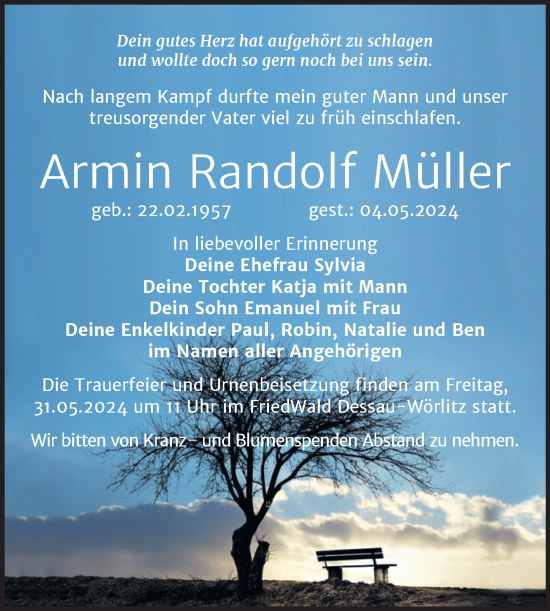 Dein gutes Herz hat aufgehört zu schlagen
und wollte doch so gern noch bei uns sein.

Nach langem Kampf durfte mein guter Mann und unser treusorgender Vater viel zu früh einschlafen.

Armin Randolf Müller

geb.: 22.02.1957 gest.: 04.05.2024

In liebevoller Erinnerung
Deine Ehefrau Sylvia
Deine Tochter Katja mit Mann
Dein Sohn Emanuel mit Frau
Deine Enkelkinder Paul, Robin, Natalie und Ben
im Namen aller Angehörigen

Die Trauerfeier und Urnenbeisetzung finden am Freitag, 31.05.2024 um 11 Uhr im FriedWald Dessau-Wörlitz statt.

Wir bitten von Kranz- und Blumenspenden Abstand zu nehmen.